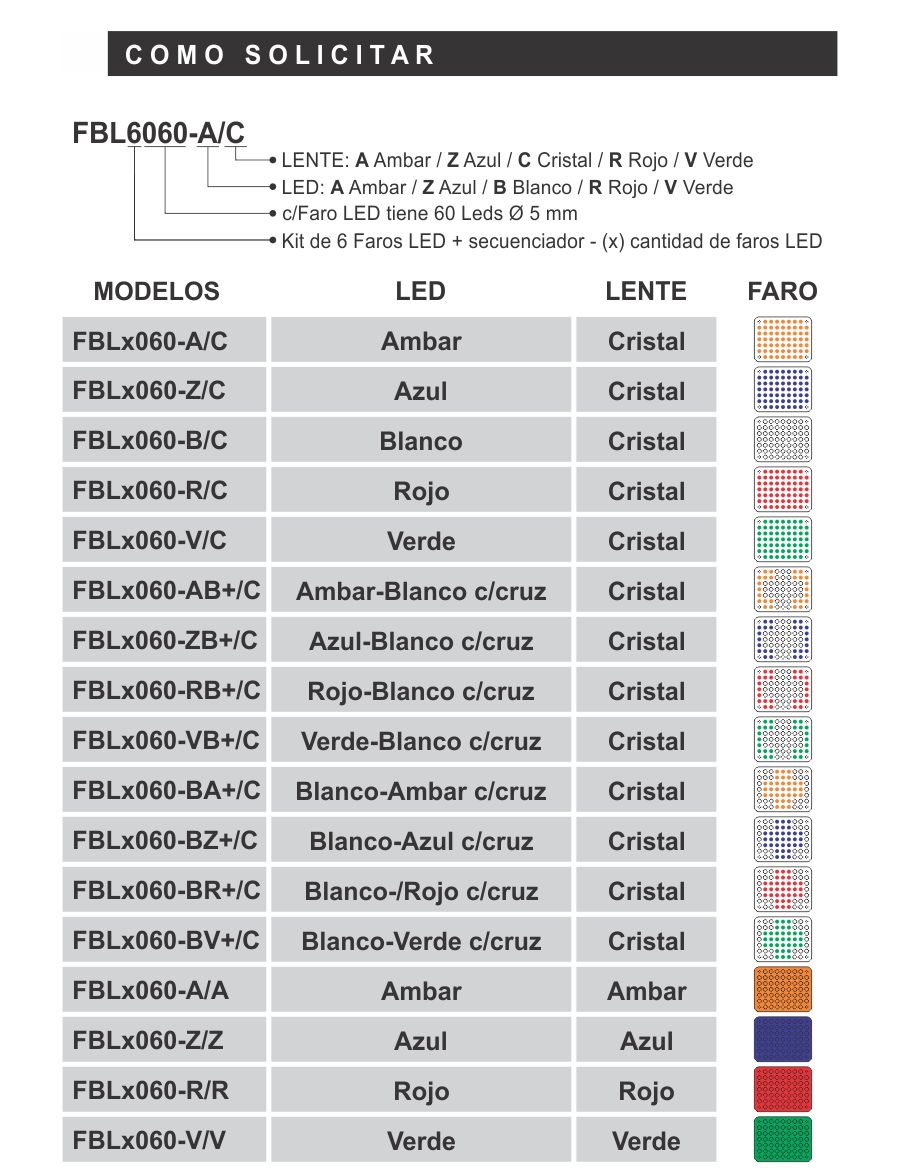 COMO SOLICITAR

FBL6060-A/C

• LENTE: A Ambar / Z Azul / C Cristal / R Rojo / V Verde
• LED: A Ambar / Z Azul / B Blanco / R Rojo / V Verde
• c/Faro LED tiene 60 Leds Ø 5 mm
• Kit de 6 Faros LED + secuenciador - (x) cantidad de faros LED

| MODELOS | LED | LENTE | FARO |
|---|---|---|---|
| FBLx060-A/C | Ambar | Cristal | |
| FBLx060-Z/C | Azul | Cristal | |
| FBLx060-B/C | Blanco | Cristal | |
| FBLx060-R/C | Rojo | Cristal | |
| FBLx060-V/C | Verde | Cristal | |
| FBLx060-AB+/C | Ambar-Blanco c/cruz | Cristal | |
| FBLx060-ZB+/C | Azul-Blanco c/cruz | Cristal | |
| FBLx060-RB+/C | Rojo-Blanco c/cruz | Cristal | |
| FBLx060-VB+/C | Verde-Blanco c/cruz | Cristal | |
| FBLx060-BA+/C | Blanco-Ambar c/cruz | Cristal | |
| FBLx060-BZ+/C | Blanco-Azul c/cruz | Cristal | |
| FBLx060-BR+/C | Blanco-/Rojo c/cruz | Cristal | |
| FBLx060-BV+/C | Blanco-Verde c/cruz | Cristal | |
| FBLx060-A/A | Ambar | Ambar | |
| FBLx060-Z/Z | Azul | Azul | |
| FBLx060-R/R | Rojo | Rojo | |
| FBLx060-V/V | Verde | Verde | |